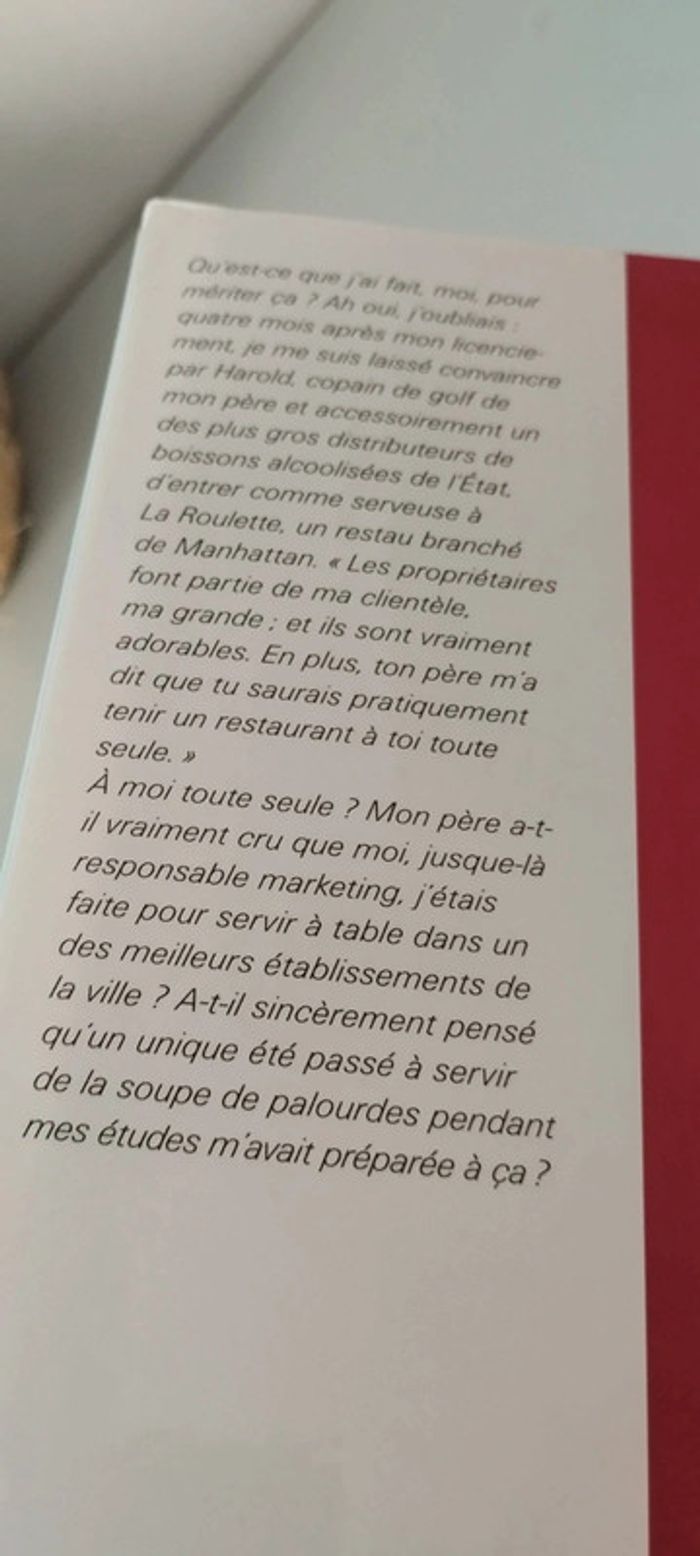 Qu'est-ce que j'ai fait, moi, pour mériter ça ? Ah oui, j'oubliais : quatre mois après mon licenciement, je me suis laissé convaincre par Harold, copain de golf de mon père et accessoirement un des plus gros distributeurs de boissons alcoolisées de l'État, d'entrer comme serveuse à La Roulette, un restau branché de Manhattan. « Les propriétaires font partie de ma clientèle, ma grande ; et ils sont vraiment adorables. En plus, ton père m'a dit que tu saurais pratiquement tenir un restaurant à toi toute seule. »
À moi toute seule ? Mon père a-t-il vraiment cru que moi, jusque-là responsable marketing, j'étais faite pour servir à table dans un des meilleurs établissements de la ville ? A-t-il sincèrement pensé qu'un unique été passé à servir de la soupe de palourdes pendant mes études m'avait préparée à ça ?